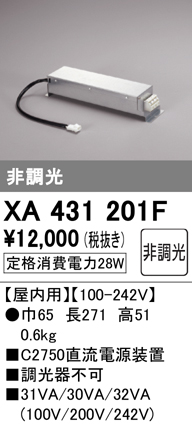 非調光

XA 431 201F

¥12,000 (税抜き)

非調光

定格消費電力28W

【屋内用】【100-242V】

●巾65 長271 高51
0.6kg

■C2750直流電源装置

■調光器不可

■31VA/30VA/32VA
(100V/200V/242V)